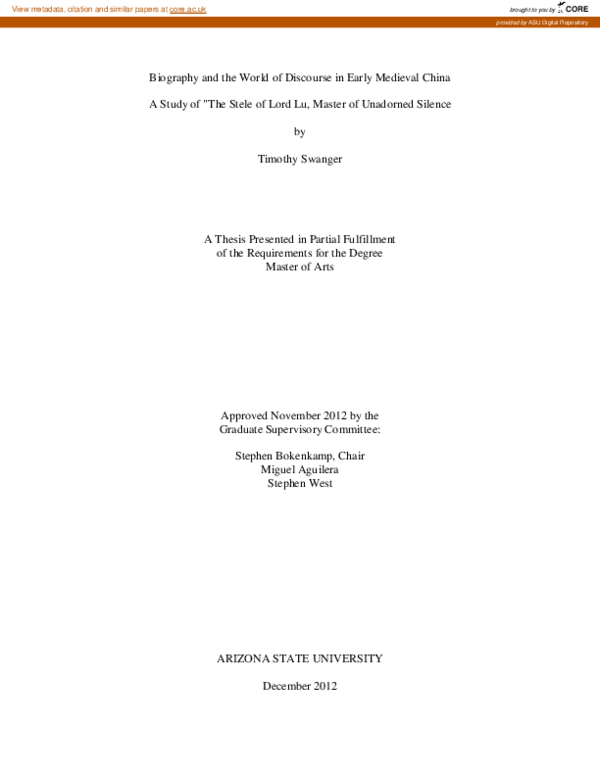 View metadata, citation and similar papers at core.ac.uk

brought to you by CORE

provided by ASU Digital Repository

Biography and the World of Discourse in Early Medieval China

A Study of "The Stele of Lord Lu, Master of Unadorned Silence

by

Timothy Swanger

A Thesis Presented in Partial Fulfillment
of the Requirements for the Degree
Master of Arts

Approved November 2012 by the
Graduate Supervisory Committee:

Stephen Bokenkamp, Chair
Miguel Aguilera
Stephen West

ARIZONA STATE UNIVERSITY

December 2012